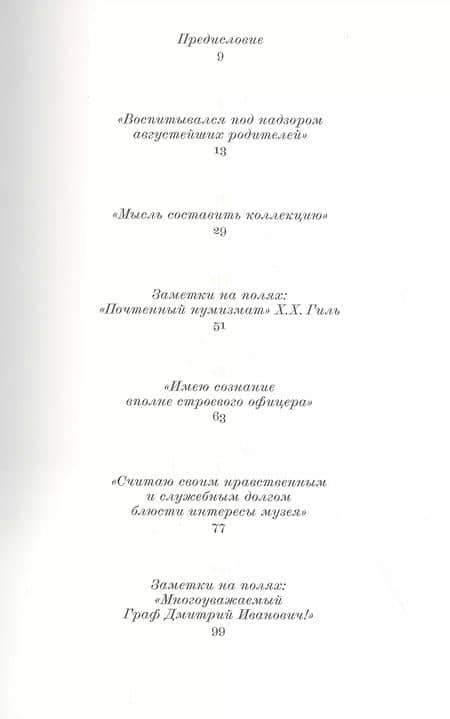 Предисловие
9

«Воспитывался под надзором августейших родителей»
13

«Мысль составить коллекцию»
29

Заметки на полях:
«Почтенный нумизмат» Х.Х. Гиль
51

«Имею сознание вполне строевого офицера»
63

«Считаю своим нравственным и служебным долгом блюсти интересы музея»
77

Заметки на полях:
«Многоуважаемый Граф Дмитрий Иванович!»
99